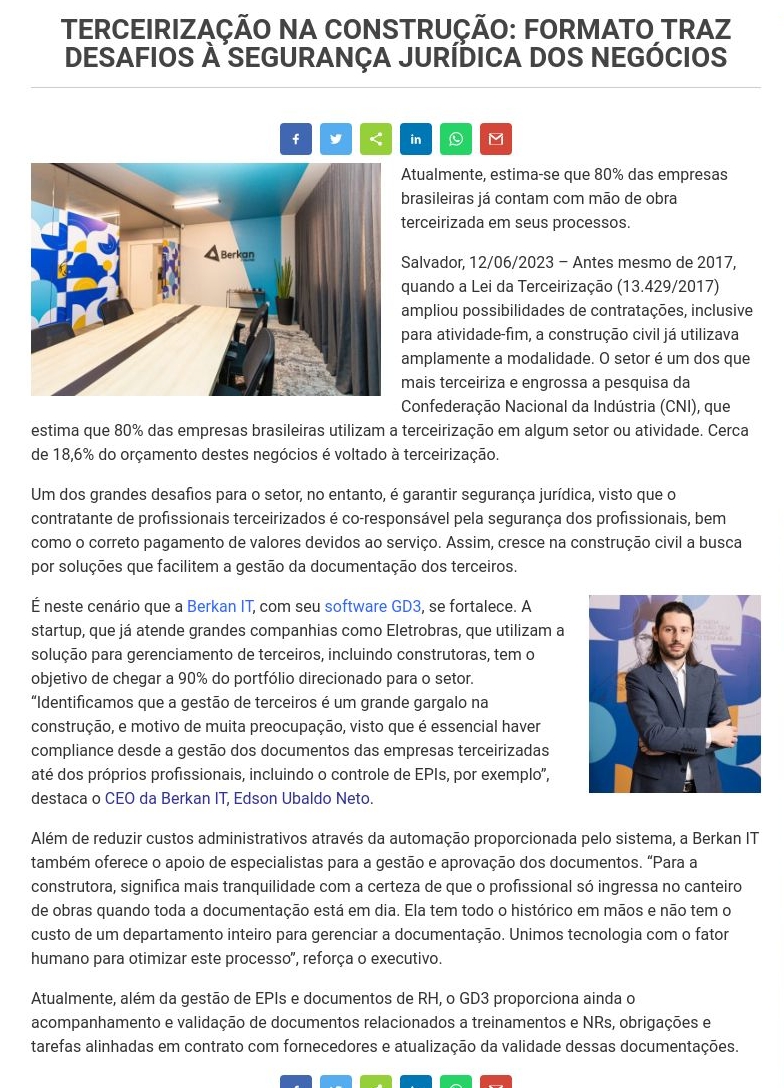 TERCEIRIZAÇÃO NA CONSTRUÇÃO: FORMATO TRAZ DESAFIOS À SEGURANÇA JURÍDICA DOS NEGÓCIOS

Berkan

Atualmente, estima-se que 80% das empresas brasileiras já contam com mão de obra terceirizada em seus processos.

Salvador, 12/06/2023 – Antes mesmo de 2017, quando a Lei da Terceirização (13.429/2017) ampliou possibilidades de contratações, inclusive para atividade-fim, a construção civil já utilizava amplamente a modalidade. O setor é um dos que mais terceiriza e engrossa a pesquisa da Confederação Nacional da Indústria (CNI), que estima que 80% das empresas brasileiras utilizam a terceirização em algum setor ou atividade. Cerca de 18,6% do orçamento destes negócios é voltado à terceirização.

Um dos grandes desafios para o setor, no entanto, é garantir segurança jurídica, visto que o contratante de profissionais terceirizados é co-responsável pela segurança dos profissionais, bem como o correto pagamento de valores devidos ao serviço. Assim, cresce na construção civil a busca por soluções que facilitem a gestão da documentação dos terceiros.

É neste cenário que a Berkan IT, com seu software GD3, se fortalece. A startup, que já atende grandes companhias como Eletrobras, que utilizam a solução para gerenciamento de terceiros, incluindo construtoras, tem o objetivo de chegar a 90% do portfólio direcionado para o setor. “Identificamos que a gestão de terceiros é um grande gargalo na construção, e motivo de muita preocupação, visto que é essencial haver compliance desde a gestão dos documentos das empresas terceirizadas até dos próprios profissionais, incluindo o controle de EPIs, por exemplo”, destaca o CEO da Berkan IT, Edson Ubaldo Neto.

Além de reduzir custos administrativos através da automação proporcionada pelo sistema, a Berkan IT também oferece o apoio de especialistas para a gestão e aprovação dos documentos. “Para a construtora, significa mais tranquilidade com a certeza de que o profissional só ingressa no canteiro de obras quando toda a documentação está em dia. Ela tem todo o histórico em mãos e não tem o custo de um departamento inteiro para gerenciar a documentação. Unimos tecnologia com o fator humano para otimizar este processo”, reforça o executivo.

Atualmente, além da gestão de EPIs e documentos de RH, o GD3 proporciona ainda o acompanhamento e validação de documentos relacionados a treinamentos e NRs, obrigações e tarefas alinhadas em contrato com fornecedores e atualização da validade dessas documentações.